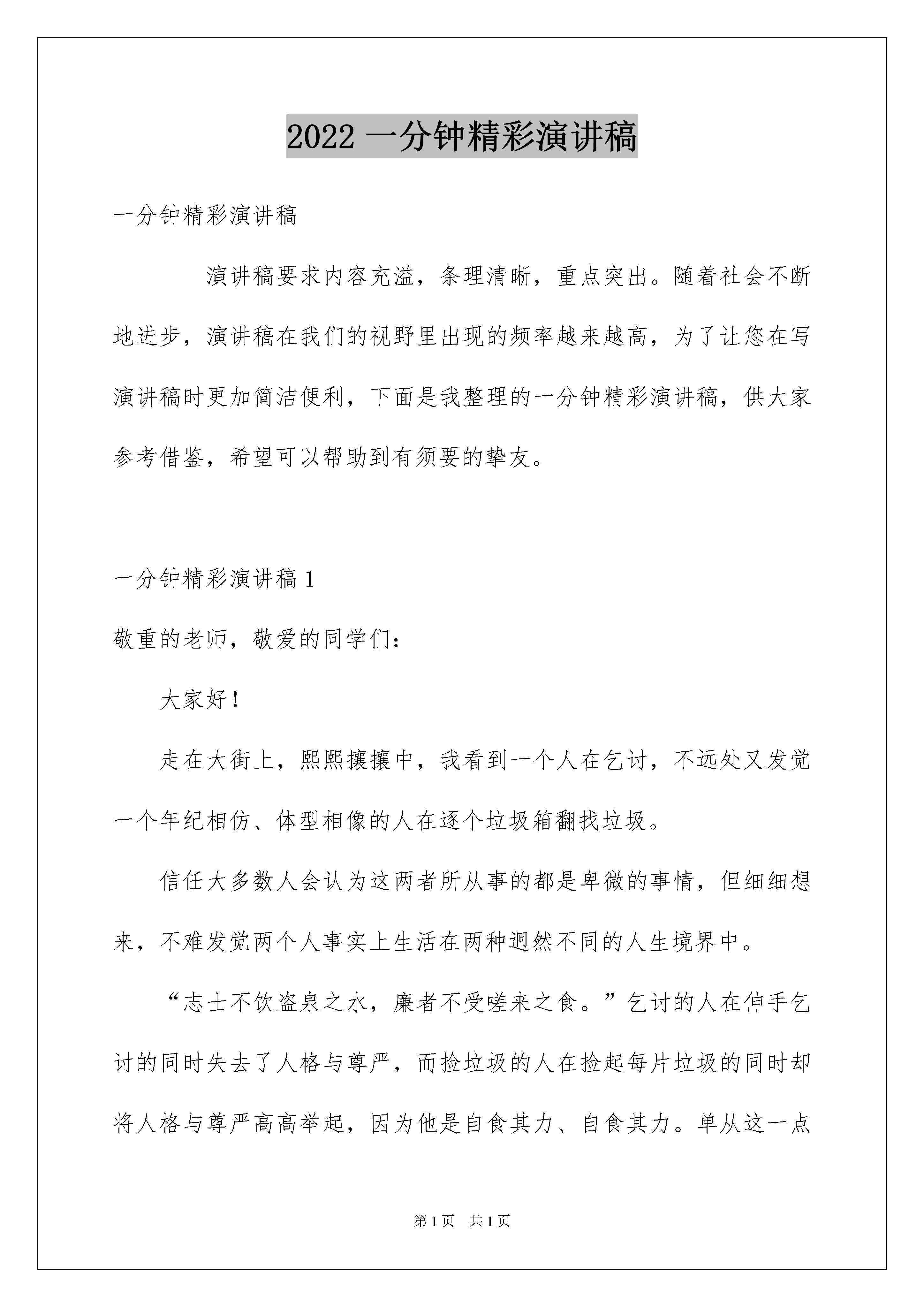 2022 一分钟精彩演讲稿

一分钟精彩演讲稿

演讲稿要求内容充溢，条理清晰，重点突出。随着社会不断地进步，演讲稿在我们的视野里出现的频率越来越高，为了让您在写演讲稿时更加简洁便利，下面是我整理的一分钟精彩演讲稿，供大家参考借鉴，希望可以帮助到有须要的挚友。

一分钟精彩演讲稿 1

敬重的老师，敬爱的同学们：

大家好！

走在大街上，熙熙攘攘中，我看到一个人在乞讨，不远处又发觉一个年纪相仿、体型相像的人在逐个垃圾箱翻找垃圾。

信任大多数人会认为这两者所从事的都是卑微的事情，但细细想来，不难发觉两个人事实上生活在两种迥然不同的人生境界中。

“志士不饮盗泉之水，廉者不受嗟来之食。”乞讨的人在伸手乞讨的同时失去了人格与尊严，而捡垃圾的人在捡起每片垃圾的同时却将人格与尊严高高举起，因为他是自食其力、自食其力。单从这一点

第 1 页　共 1 页